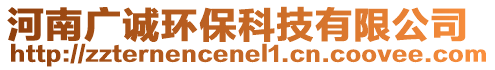 河南广诚环保科技有限公司
http://zzternencenel1.cn.coovee.com